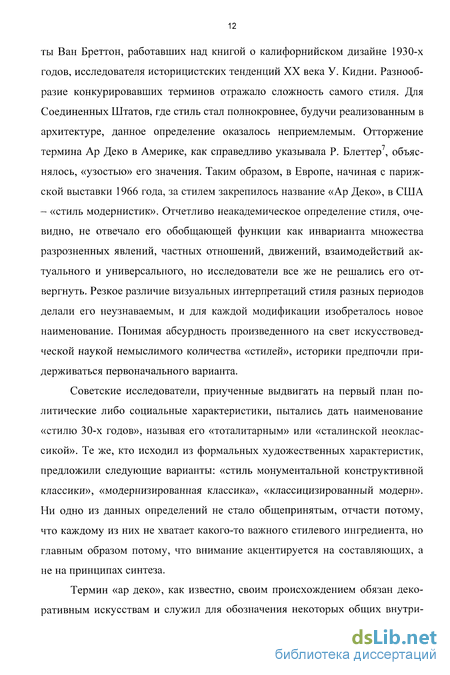 12

ты Ван Бреттон, работавших над книгой о калифорнийском дизайне 1930-х годов, исследователя историцистских тенденций XX века У. Кидни. Разнообразие конкурировавших терминов отражало сложность самого стиля. Для Соединенных Штатов, где стиль стал полнокровнее, будучи реализованным в архитектуре, данное определение оказалось неприемлемым. Отторжение термина Ар Деко в Америке, как справедливо указывала Р. Блеттер$^7$, объяснялось, «узостью» его значения. Таким образом, в Европе, начиная с парижской выставки 1966 года, за стилем закрепилось название «Ар Деко», в США – «стиль модернистик». Отчетливо неакадемическое определение стиля, очевидно, не отвечало его обобщающей функции как инварианта множества разрозненных явлений, частных отношений, движений, взаимодействий актуального и универсального, но исследователи все же не решались его отвергнуть. Резкое различие визуальных интерпретаций стиля разных периодов делали его неузнаваемым, и для каждой модификации изобреталось новое наименование. Понимая абсурдность произведенного на свет искусствоведческой наукой немыслимого количества «стилей», историки предпочли придерживаться первоначального варианта.

Советские исследователи, приученные выдвигать на первый план политические либо социальные характеристики, пытались дать наименование «стилю 30-х годов», называя его «тоталитарным» или «сталинской неоклассикой». Те же, кто исходил из формальных художественных характеристик, предложили следующие варианты: «стиль монументальной конструктивной классики», «модернизированная классика», «классицизированный модерн». Ни одно из данных определений не стало общепринятым, отчасти потому, что каждому из них не хватает какого-то важного стилевого ингредиента, но главным образом потому, что внимание акцентируется на составляющих, а не на принципах синтеза.

Термин «ар деко», как известно, своим происхождением обязан декоративным искусствам и служил для обозначения некоторых общих внутри-

dsLib.net
библиотека диссертаций